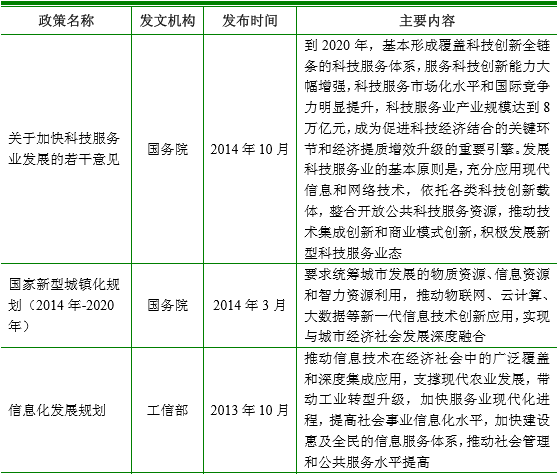 | 政策名称 | 发文机构 | 发布时间 | 主要内容 |
|---|---|---|---|
| 关于加快科技服务业发展的若干意见 | 国务院 | 2014 年 10 月 | 到 2020 年，基本形成覆盖科技创新全链条的科技服务体系，服务科技创新能力大幅增强，科技服务市场化水平和国际竞争力明显提升，科技服务业产业规模达到 8 万亿元，成为促进科技经济结合的关键环节和经济提质增效升级的重要引擎。发展科技服务业的基本原则是，充分应用现代信息和网络技术，依托各类科技创新载体，整合开放公共科技服务资源，推动技术集成创新和商业模式创新，积极发展新型科技服务业态 |
| 国家新型城镇化规划（2014 年-2020 年） | 国务院 | 2014 年 3 月 | 要求统筹城市发展的物质资源、信息资源和智力资源利用，推动物联网、云计算、大数据等新一代信息技术创新应用，实现与城市经济社会发展深度融合 |
| 信息化发展规划 | 工信部 | 2013 年 10 月 | 推动信息技术在经济社会中的广泛覆盖和深度集成应用，支撑现代农业发展，带动工业转型升级，加快服务业现代化进程，提高社会事业信息化水平，加快建设惠及全民的信息服务体系，推动社会管理和公共服务水平提高 |